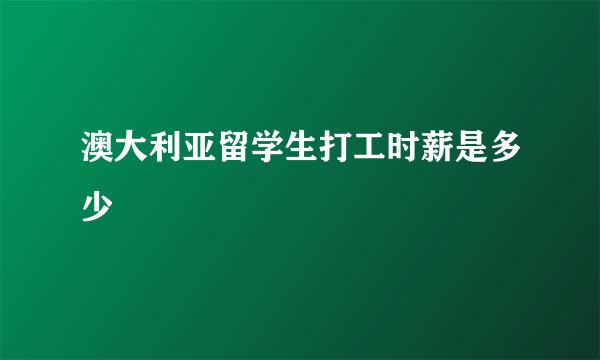 澳大利亚留学生打工时薪是多少